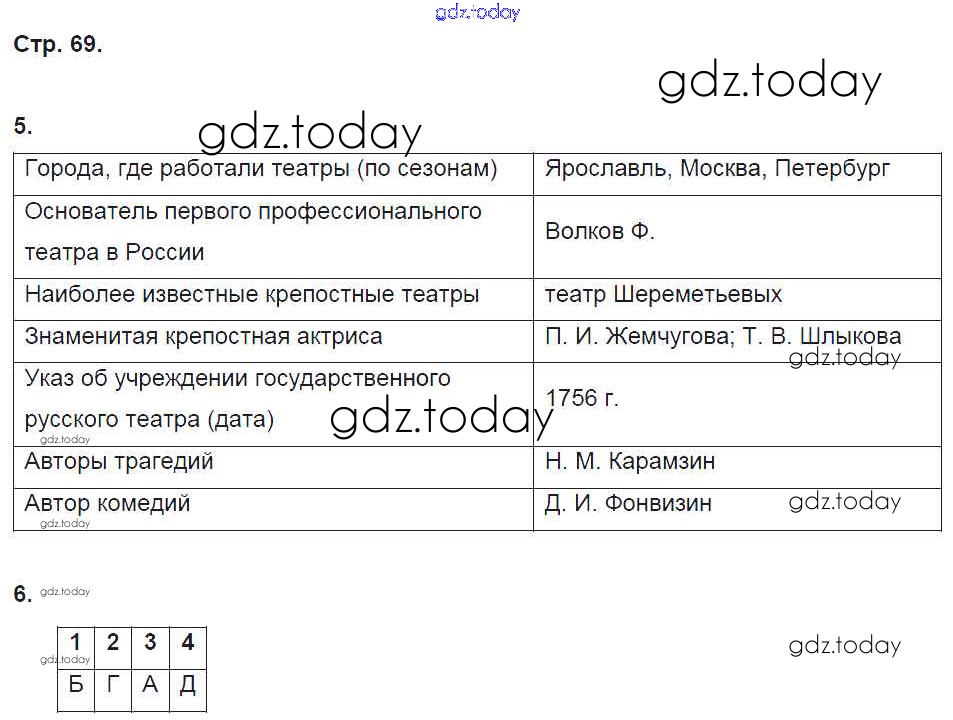 gdz.today

Стр. 69.

gdz.today

5.

gdz.today

| Города, где работали театры (по сезонам) | Ярославль, Москва, Петербург |
|---|---|
| Основатель первого профессионального театра в России | Волков Ф. |
| Наиболее известные крепостные театры | театр Шереметьевых |
| Знаменитая крепостная актриса | П. И. Жемчугова; Т. В. Шлыкова |
| Указ об учреждении государственного русского театра (дата) | 1756 г. |
| Авторы трагедий | Н. М. Карамзин |
| Автор комедий | Д. И. Фонвизин |

gdz.today gdz.today gdz.today gdz.today gdz.today

6. gdz.today

| 1 | 2 | 3 | 4 |
|---|---|---|---|
| Б | Г | А | Д |

gdz.today gdz.today